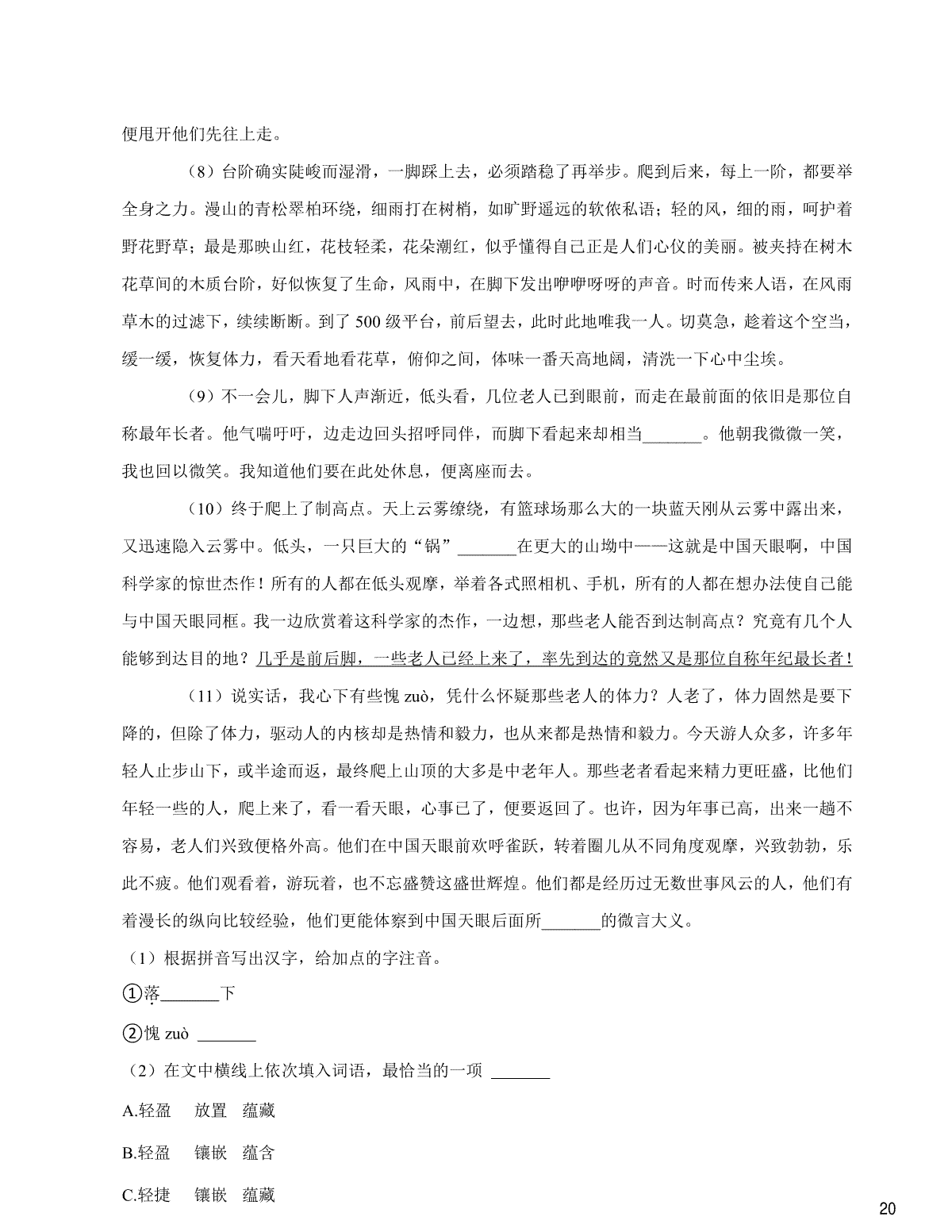 便甩开他们先往上走。

（8）台阶确实陡峻而湿滑，一脚踩上去，必须踏稳了再举步。爬到后来，每上一阶，都要举全身之力。漫山的青松翠柏环绕，细雨打在树梢，如旷野遥远的软侬私语；轻的风，细的雨，呵护着野花野草；最是那映山红，花枝轻柔，花朵潮红，似乎懂得自己正是人们心仪的美丽。被夹持在树木花草间的木质台阶，好似恢复了生命，风雨中，在脚下发出咿咿呀呀的声音。时而传来人语，在风雨草木的过滤下，续续断断。到了 500 级平台，前后望去，此时此地唯我一人。切莫急，趁着这个空当，缓一缓，恢复体力，看天看地看花草，俯仰之间，体味一番天高地阔，清洗一下心中尘埃。

（9）不一会儿，脚下人声渐近，低头看，几位老人已到眼前，而走在最前面的依旧是那位自称最年长者。他气喘吁吁，边走边回头招呼同伴，而脚下看起来却相当_______。他朝我微微一笑，我也回以微笑。我知道他们要在此处休息，便离座而去。

（10）终于爬上了制高点。天上云雾缭绕，有篮球场那么大的一块蓝天刚从云雾中露出来，又迅速隐入云雾中。低头，一只巨大的“锅”_______在更大的山坳中——这就是中国天眼啊，中国科学家的惊世杰作！所有的人都在低头观摩，举着各式照相机、手机，所有的人都在想办法使自己能与中国天眼同框。我一边欣赏着这科学家的杰作，一边想，那些老人能否到达制高点？究竟有几个人能够到达目的地？几乎是前后脚，一些老人已经上来了，率先到达的竟然又是那位自称年纪最长者！

（11）说实话，我心下有些愧 zuò，凭什么怀疑那些老人的体力？人老了，体力固然是要下降的，但除了体力，驱动人的内核却是热情和毅力，也从来都是热情和毅力。今天游人众多，许多年轻人止步山下，或半途而返，最终爬上山顶的大多是中老年人。那些老者看起来精力更旺盛，比他们年轻一些的人，爬上来了，看一看天眼，心事已了，便要返回了。也许，因为年事已高，出来一趟不容易，老人们兴致便格外高。他们在中国天眼前欢呼雀跃，转着圈儿从不同角度观摩，兴致勃勃，乐此不疲。他们观看着，游玩着，也不忘盛赞这盛世辉煌。他们都是经历过无数世事风云的人，他们有着漫长的纵向比较经验，他们更能体察到中国天眼后面所_______的微言大义。

（1）根据拼音写出汉字，给加点的字注音。

①落_______下

②愧 zuò _______

（2）在文中横线上依次填入词语，最恰当的一项 _______

A.轻盈　放置　蕴藏

B.轻盈　镶嵌　蕴含

C.轻捷　镶嵌　蕴藏

20